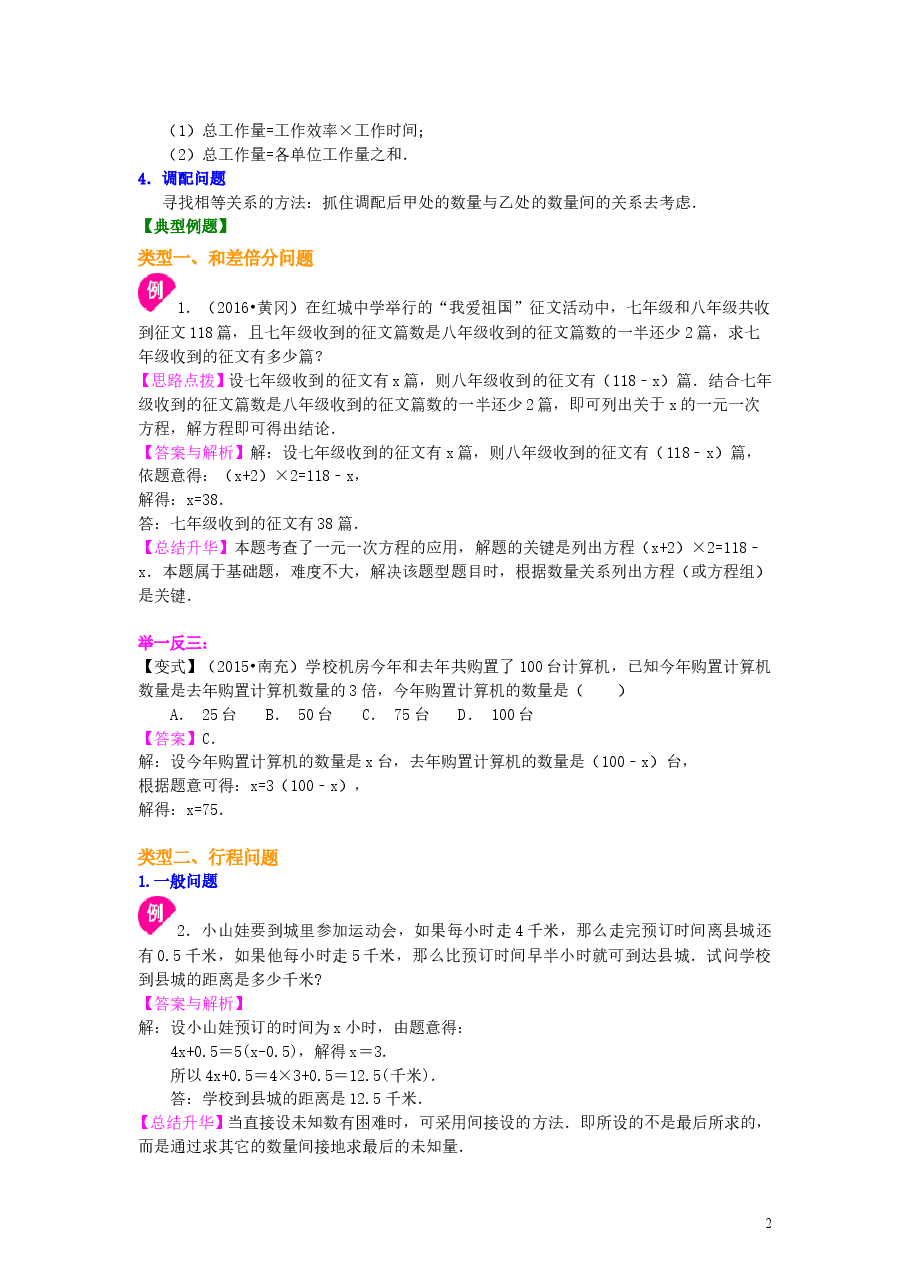 （1）总工作量=工作效率×工作时间；
（2）总工作量=各单位工作量之和．

4．调配问题
寻找相等关系的方法：抓住调配后甲处的数量与乙处的数量间的关系去考虑．

【典型例题】

类型一、和差倍分问题

例 1．（2016•黄冈）在红城中学举行的“我爱祖国”征文活动中，七年级和八年级共收到征文118篇，且七年级收到的征文篇数是八年级收到的征文篇数的一半还少2篇，求七年级收到的征文有多少篇？

【思路点拨】设七年级收到的征文有x篇，则八年级收到的征文有（118﹣x）篇．结合七年级收到的征文篇数是八年级收到的征文篇数的一半还少2篇，即可列出关于x的一元一次方程，解方程即可得出结论．

【答案与解析】解：设七年级收到的征文有x篇，则八年级收到的征文有（118﹣x）篇，
依题意得：（x+2）×2=118﹣x，
解得：x=38．
答：七年级收到的征文有38篇．

【总结升华】本题考查了一元一次方程的应用，解题的关键是列出方程（x+2）×2=118﹣x．本题属于基础题，难度不大，解决该题型题目时，根据数量关系列出方程（或方程组）是关键．

举一反三：
【变式】（2015•南充）学校机房今年和去年共购置了100台计算机，已知今年购置计算机数量是去年购置计算机数量的3倍，今年购置计算机的数量是（　　）
A． 25台　　B． 50台　　C． 75台　　D． 100台

【答案】C．
解：设今年购置计算机的数量是x台，去年购置计算机的数量是（100﹣x）台，
根据题意可得：x=3（100﹣x），
解得：x=75．

类型二、行程问题

1.一般问题

例 2．小山娃要到城里参加运动会，如果每小时走4千米，那么走完预订时间离县城还有0.5千米，如果他每小时走5千米，那么比预订时间早半小时就可到达县城．试问学校到县城的距离是多少千米？

【答案与解析】
解：设小山娃预订的时间为x小时，由题意得：
4x+0.5＝5(x-0.5)，解得x＝3．
所以4x+0.5＝4×3+0.5＝12.5(千米)．
答：学校到县城的距离是12.5千米．

【总结升华】当直接设未知数有困难时，可采用间接设的方法．即所设的不是最后所求的，而是通过求其它的数量间接地求最后的未知量．

2